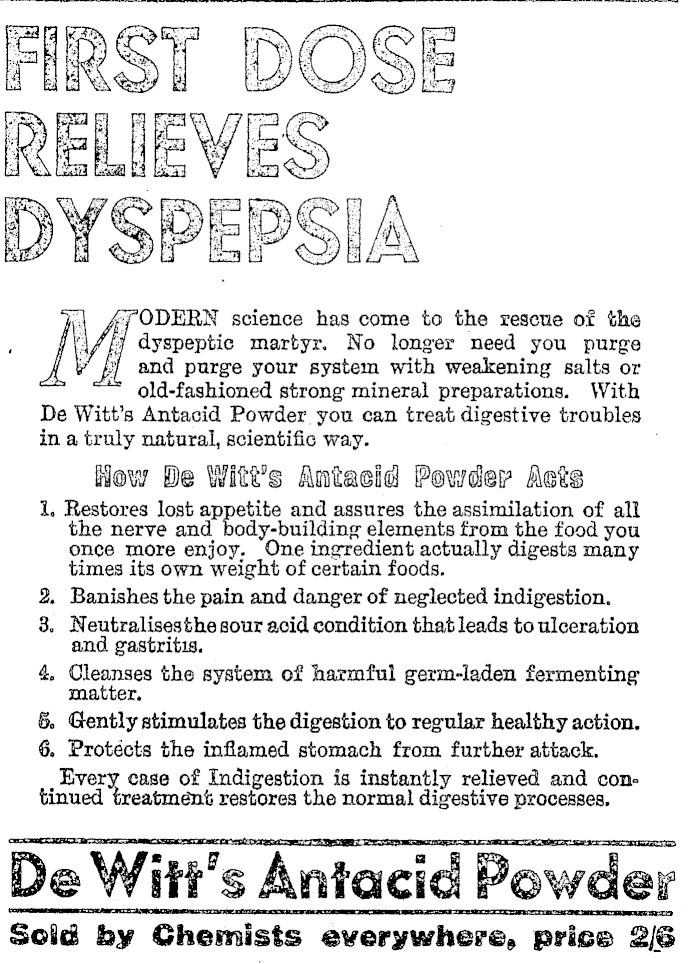 FIRST DOSE RELIEVES DYSPEPSIA

MODERN science has come to the rescue of the dyspeptic martyr. No longer need you purge and purge your system with weakening salts or old-fashioned strong mineral preparations. With De Witt's Antacid Powder you can treat digestive troubles in a truly natural, scientific way.

How De Witt's Antacid Powder Acts

1. Restores lost appetite and assures the assimilation of all the nerve and body-building elements from the food you once more enjoy. One ingredient actually digests many times its own weight of certain foods.

2. Banishes the pain and danger of neglected indigestion.

3. Neutralises the sour acid condition that leads to ulceration and gastritis.

4. Cleanses the system of harmful germ-laden fermenting matter.

5. Gently stimulates the digestion to regular healthy action.

6. Protects the inflamed stomach from further attack.

Every case of Indigestion is instantly relieved and continued treatment restores the normal digestive processes.

De Witt's Antacid Powder

Sold by Chemists everywhere, price 2/6